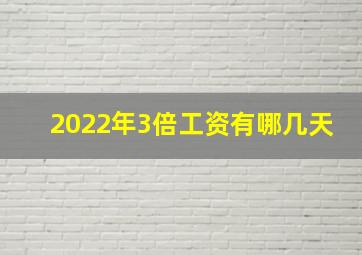 2022年3倍工资有哪几天